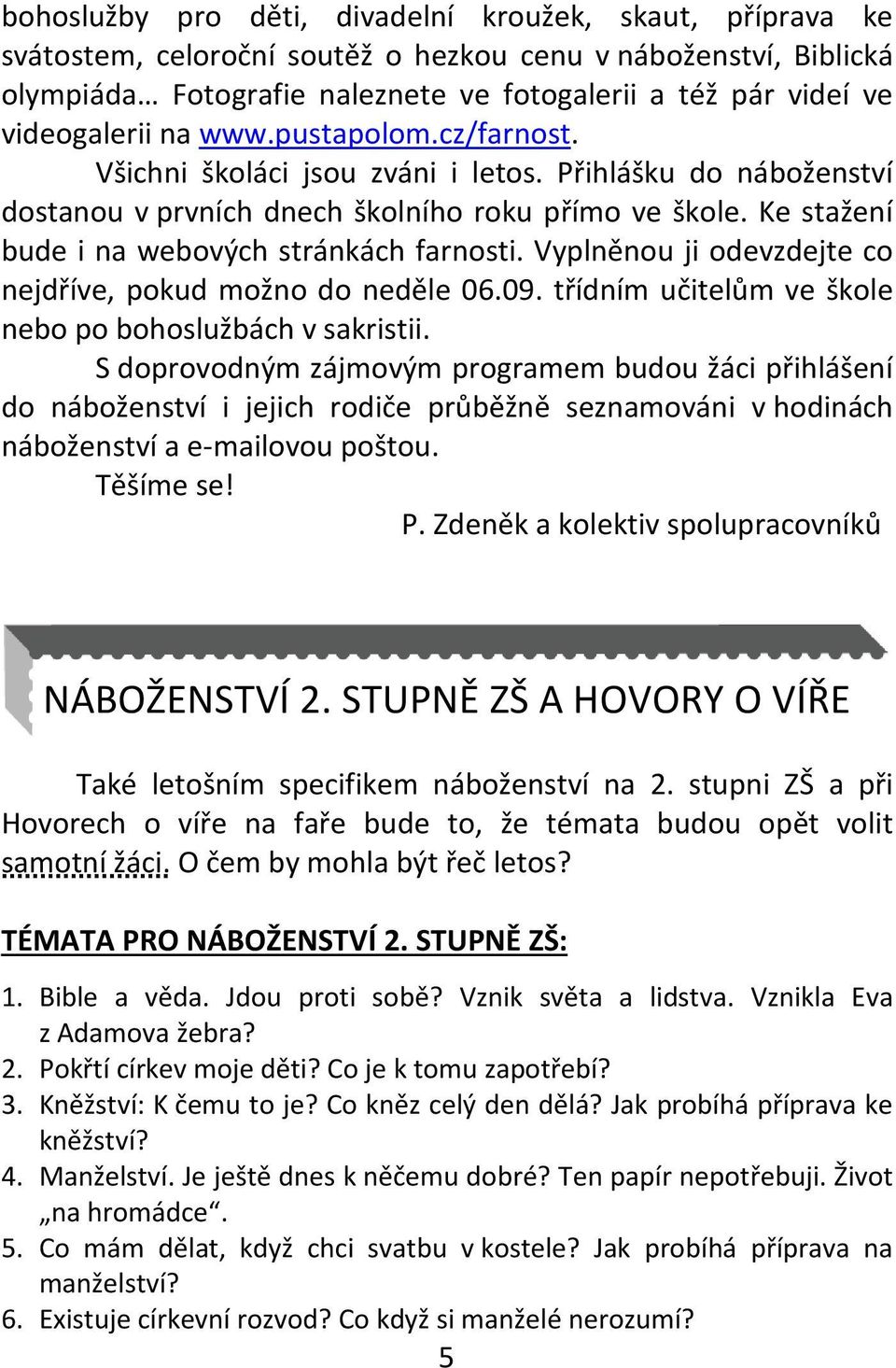 bohoslužby pro děti, divadelní kroužek, skaut, příprava ke svátostem, celoroční soutěž o hezkou cenu v náboženství, Biblická olympiáda… Fotografie naleznete ve fotogalerii a též pár videí ve videogalerii na www.pustapolom.cz/farnost.

Všichni školáci jsou zváni i letos. Přihlášku do náboženství dostanou v prvních dnech školního roku přímo ve škole. Ke stažení bude i na webových stránkách farnosti. Vyplněnou ji odevzdejte co nejdříve, pokud možno do neděle 06.09. třídním učitelům ve škole nebo po bohoslužbách v sakristii.

S doprovodným zájmovým programem budou žáci přihlášení do náboženství i jejich rodiče průběžně seznamováni v hodinách náboženství a e-mailovou poštou.

Těšíme se!

P. Zdeněk a kolektiv spolupracovníků

NÁBOŽENSTVÍ 2. STUPNĚ ZŠ A HOVORY O VÍŘE

Také letošním specifikem náboženství na 2. stupni ZŠ a při Hovorech o víře na faře bude to, že témata budou opět volit samotní žáci. O čem by mohla být řeč letos?

TÉMATA PRO NÁBOŽENSTVÍ 2. STUPNĚ ZŠ:

1. Bible a věda. Jdou proti sobě? Vznik světa a lidstva. Vznikla Eva z Adamova žebra?
2. Pokřtí církev moje děti? Co je k tomu zapotřebí?
3. Kněžství: K čemu to je? Co kněz celý den dělá? Jak probíhá příprava ke kněžství?
4. Manželství. Je ještě dnes k něčemu dobré? Ten papír nepotřebuji. Život „na hromádce“.
5. Co mám dělat, když chci svatbu v kostele? Jak probíhá příprava na manželství?
6. Existuje církevní rozvod? Co když si manželé nerozumí?

5